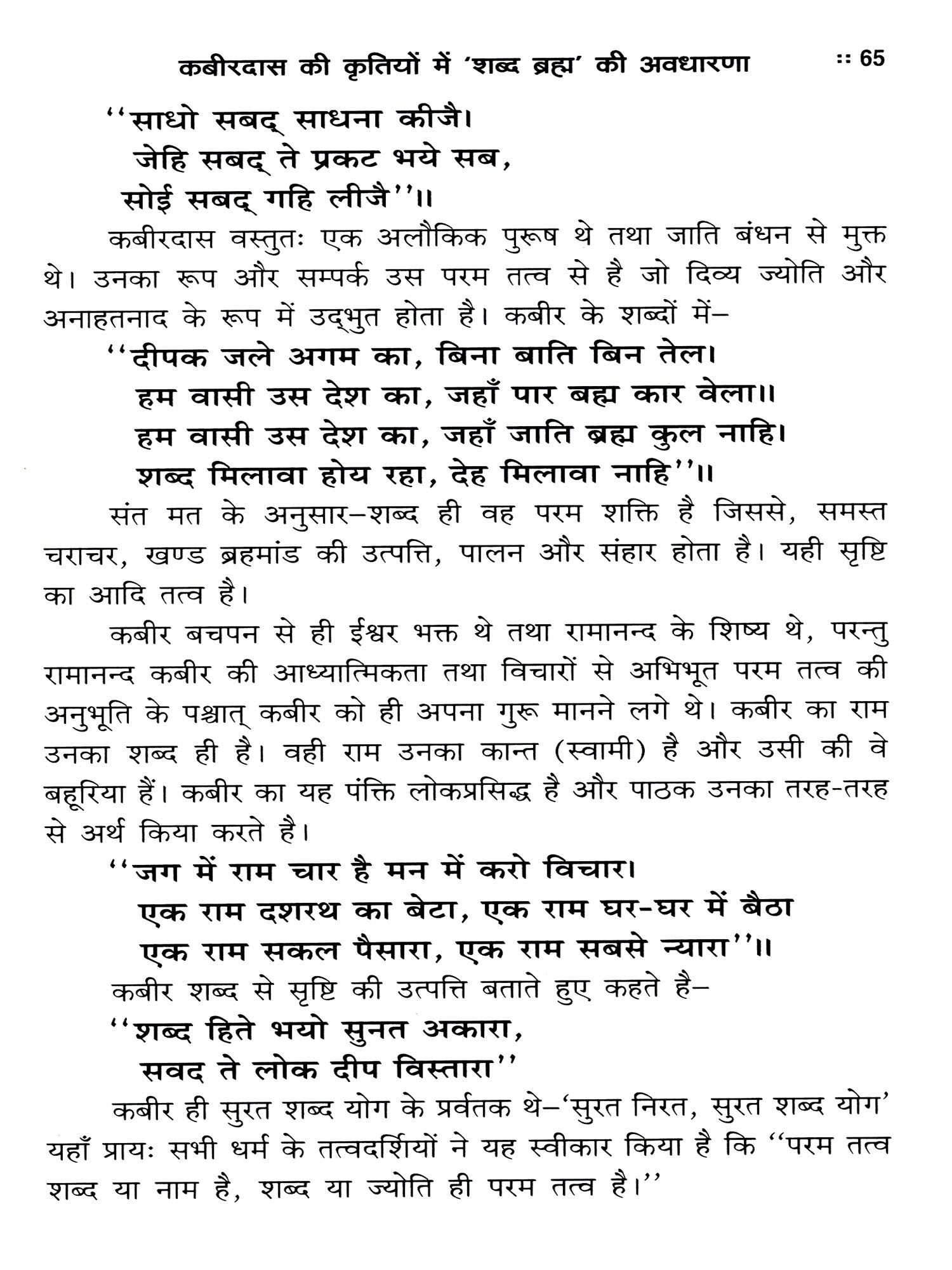 कबीरदास की कृतियों में 'शब्द ब्रह्म' की अवधारणा :: 65

''साधो सबद् साधना कीजै।
जेहि सबद् ते प्रकट भये सब,
सोई सबद् गहि लीजै''॥

कबीरदास वस्तुतः एक अलौकिक पुरूष थे तथा जाति बंधन से मुक्त थे। उनका रूप और सम्पर्क उस परम तत्व से है जो दिव्य ज्योति और अनाहतनाद के रूप में उद्भुत होता है। कबीर के शब्दों में–

''दीपक जले अगम का, बिना बाति बिन तेल।
हम वासी उस देश का, जहाँ पार बह्म कार वेला॥
हम वासी उस देश का, जहाँ जाति ब्रह्म कुल नाहि।
शब्द मिलावा होय रहा, देह मिलावा नाहि''॥

संत मत के अनुसार–शब्द ही वह परम शक्ति है जिससे, समस्त चराचर, खण्ड ब्रहमांड की उत्पत्ति, पालन और संहार होता है। यही सृष्टि का आदि तत्व है।

कबीर बचपन से ही ईश्वर भक्त थे तथा रामानन्द के शिष्य थे, परन्तु रामानन्द कबीर की आध्यात्मिकता तथा विचारों से अभिभूत परम तत्व की अनुभूति के पश्चात् कबीर को ही अपना गुरू मानने लगे थे। कबीर का राम उनका शब्द ही है। वही राम उनका कान्त (स्वामी) है और उसी की वे बहूरिया हैं। कबीर का यह पंक्ति लोकप्रसिद्ध है और पाठक उनका तरह-तरह से अर्थ किया करते है।

''जग में राम चार है मन में करो विचार।
एक राम दशरथ का बेटा, एक राम घर-घर में बैठा
एक राम सकल पैसारा, एक राम सबसे न्यारा''॥

कबीर शब्द से सृष्टि की उत्पत्ति बताते हुए कहते है–

''शब्द हिते भयो सुनत अकारा,
सवद ते लोक दीप विस्तारा''

कबीर ही सुरत शब्द योग के प्रर्वतक थे–'सुरत निरत, सुरत शब्द योग' यहाँ प्रायः सभी धर्म के तत्वदर्शियों ने यह स्वीकार किया है कि ''परम तत्व शब्द या नाम है, शब्द या ज्योति ही परम तत्व है।''